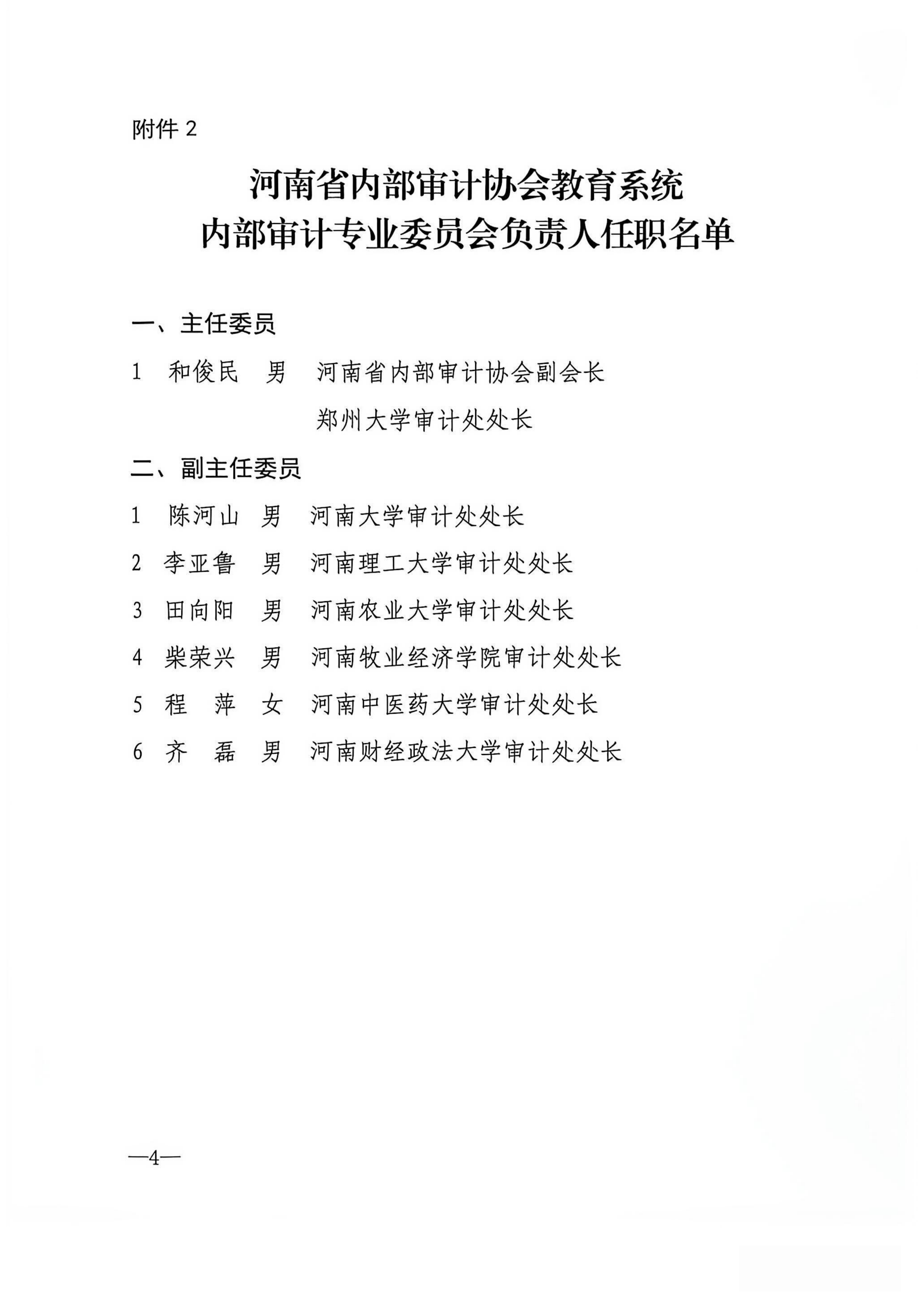 附件2

河南省内部审计协会教育系统
内部审计专业委员会负责人任职名单

一、主任委员

1 和俊民 男 河南省内部审计协会副会长
郑州大学审计处处长

二、副主任委员

1 陈河山 男 河南大学审计处处长

2 李亚鲁 男 河南理工大学审计处处长

3 田向阳 男 河南农业大学审计处处长

4 柴荣兴 男 河南牧业经济学院审计处处长

5 程 萍 女 河南中医药大学审计处处长

6 齐 磊 男 河南财经政法大学审计处处长

—4—